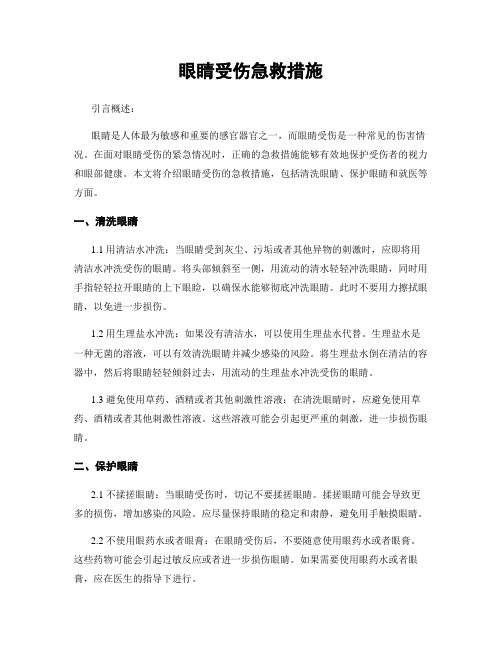 眼睛受伤急救措施

引言概述：

眼睛是人体最为敏感和重要的感官器官之一，而眼睛受伤是一种常见的伤害情况。在面对眼睛受伤的紧急情况时，正确的急救措施能够有效地保护受伤者的视力和眼部健康。本文将介绍眼睛受伤的急救措施，包括清洗眼睛、保护眼睛和就医等方面。

一、清洗眼睛

1.1 用清洁水冲洗：当眼睛受到灰尘、污垢或者其他异物的刺激时，应即将用清洁水冲洗受伤的眼睛。将头部倾斜至一侧，用流动的清水轻轻冲洗眼睛，同时用手指轻轻拉开眼睛的上下眼睑，以确保水能够彻底冲洗眼睛。此时不要用力擦拭眼睛，以免进一步损伤。

1.2 用生理盐水冲洗：如果没有清洁水，可以使用生理盐水代替。生理盐水是一种无菌的溶液，可以有效清洗眼睛并减少感染的风险。将生理盐水倒在清洁的容器中，然后将眼睛轻轻倾斜过去，用流动的生理盐水冲洗受伤的眼睛。

1.3 避免使用草药、酒精或者其他刺激性溶液：在清洗眼睛时，应避免使用草药、酒精或者其他刺激性溶液。这些溶液可能会引起更严重的刺激，进一步损伤眼睛。

二、保护眼睛

2.1 不揉搓眼睛：当眼睛受伤时，切记不要揉搓眼睛。揉搓眼睛可能会导致更多的损伤，增加感染的风险。应尽量保持眼睛的稳定和肃静，避免用手触摸眼睛。

2.2 不使用眼药水或者眼膏：在眼睛受伤后，不要随意使用眼药水或者眼膏。这些药物可能会引起过敏反应或者进一步损伤眼睛。如果需要使用眼药水或者眼膏，应在医生的指导下进行。